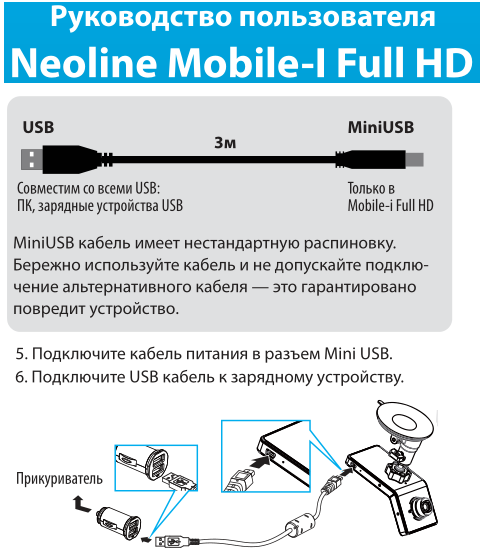 Руководство пользователя
Neoline Mobile-I Full HD

USB

3м

MiniUSB

Совместим со всеми USB:
ПК, зарядные устройства USB

Только в
Mobile-i Full HD

MiniUSB кабель имеет нестандартную распиновку. Бережно используйте кабель и не допускайте подключение альтернативного кабеля — это гарантировано повредит устройство.

5. Подключите кабель питания в разъем Mini USB.
6. Подключите USB кабель к зарядному устройству.

Прикуриватель